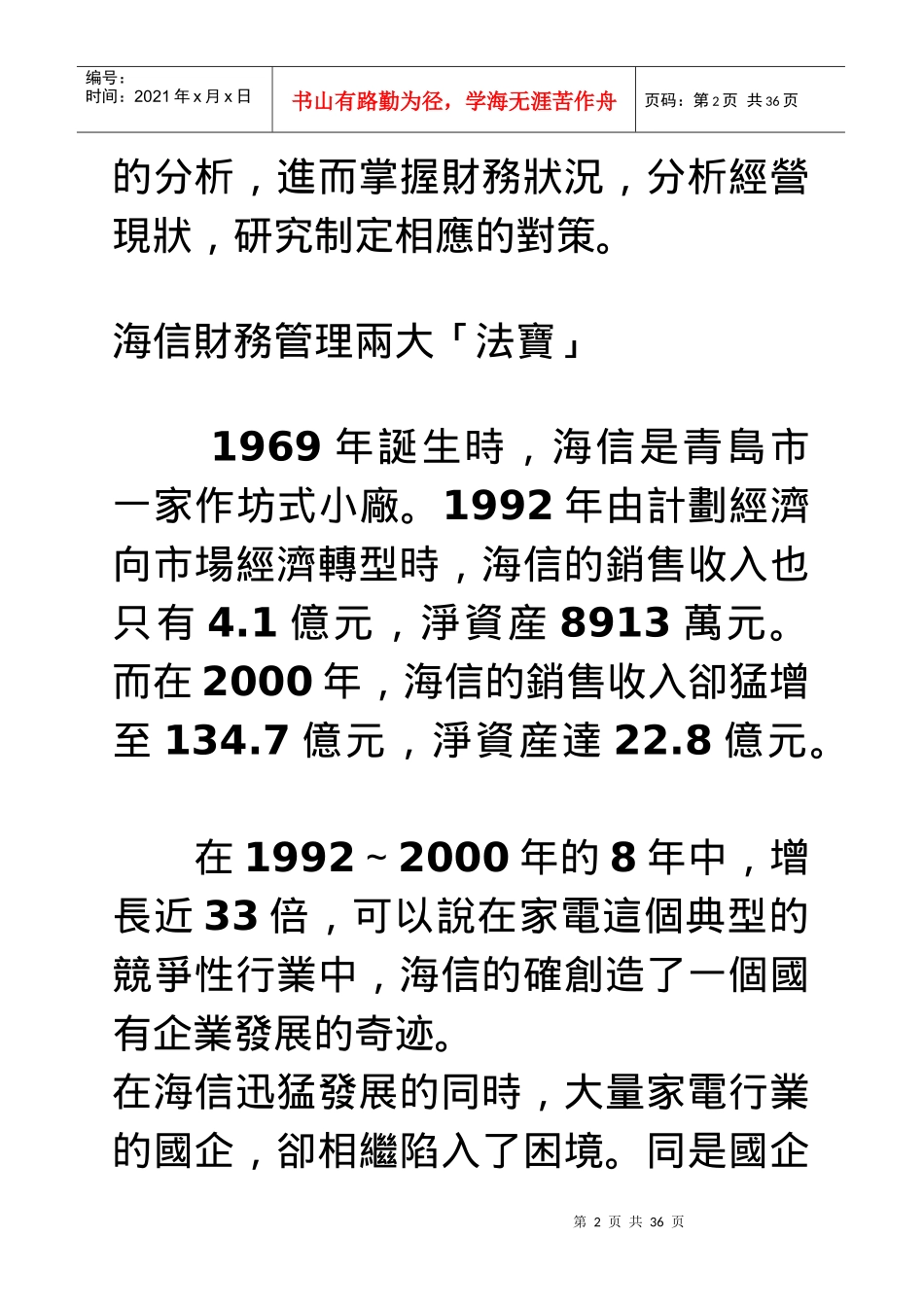 | 编号：<br>时间：2021 年 x 月 x 日 | 书山有路勤为径，学海无涯苦作舟 | 页码：第 2 页 共 36 页 |
|---|---|---|

的分析，進而掌握財務狀況，分析經營現狀，研究制定相應的對策。

海信財務管理兩大「法寶」

1969 年誕生時，海信是青島市一家作坊式小廠。1992 年由計劃經濟向市場經濟轉型時，海信的銷售收入也只有 4.1 億元，淨資産 8913 萬元。而在 2000 年，海信的銷售收入卻猛增至 134.7 億元，淨資産達 22.8 億元。

在 1992～2000 年的 8 年中，增長近 33 倍，可以說在家電這個典型的競爭性行業中，海信的確創造了一個國有企業發展的奇迹。
在海信迅猛發展的同時，大量家電行業的國企，卻相繼陷入了困境。同是國企

第 2 页 共 36 页